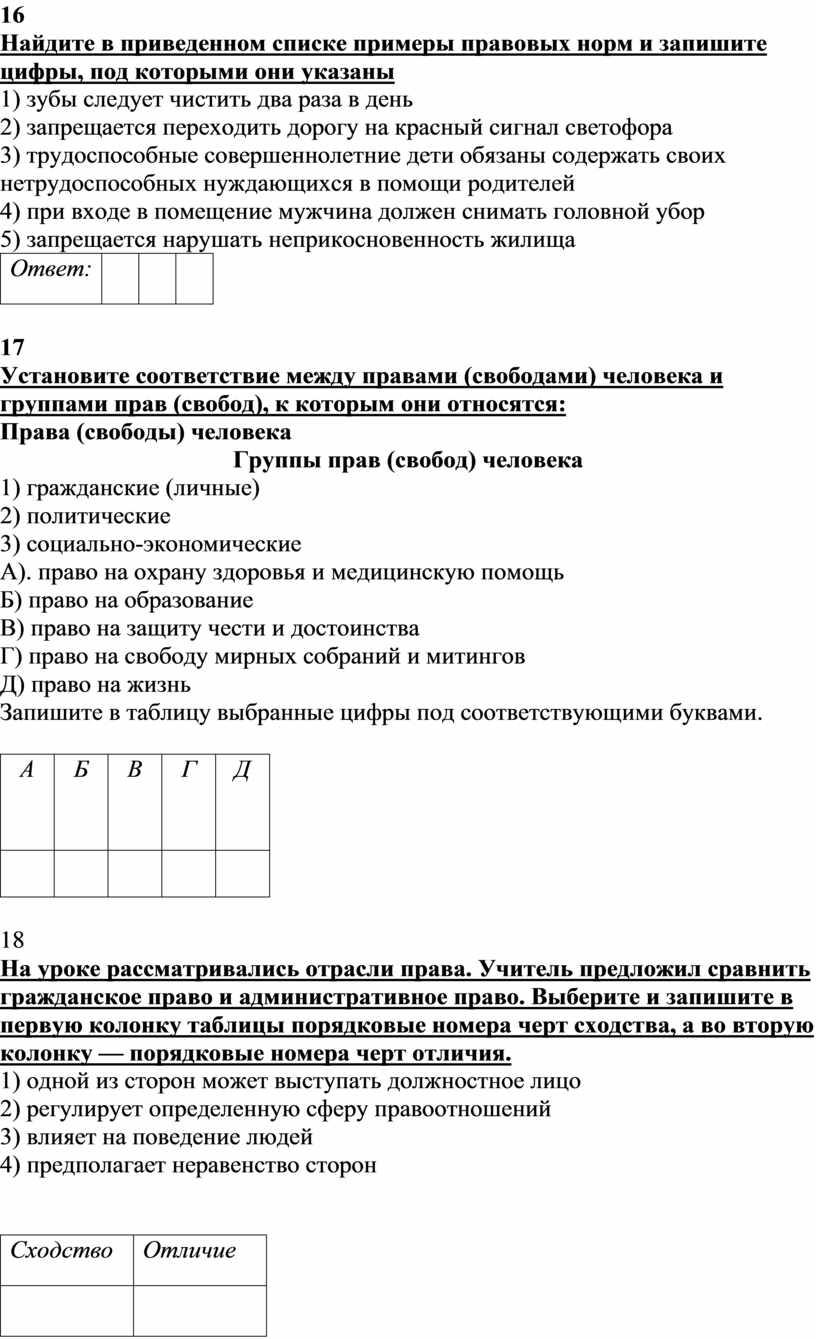 16
Найдите в приведенном списке примеры правовых норм и запишите цифры, под которыми они указаны
1) зубы следует чистить два раза в день
2) запрещается переходить дорогу на красный сигнал светофора
3) трудоспособные совершеннолетние дети обязаны содержать своих нетрудоспособных нуждающихся в помощи родителей
4) при входе в помещение мужчина должен снимать головной убор
5) запрещается нарушать неприкосновенность жилища

| Ответ: | | | |
|---|---|---|---|

17
Установите соответствие между правами (свободами) человека и группами прав (свобод), к которым они относятся:
Права (свободы) человека
Группы прав (свобод) человека
1) гражданские (личные)
2) политические
3) социально-экономические
А). право на охрану здоровья и медицинскую помощь
Б) право на образование
В) право на защиту чести и достоинства
Г) право на свободу мирных собраний и митингов
Д) право на жизнь
Запишите в таблицу выбранные цифры под соответствующими буквами.

| А | Б | В | Г | Д |
|---|---|---|---|---|
| | | | | |

18
На уроке рассматривались отрасли права. Учитель предложил сравнить гражданское право и административное право. Выберите и запишите в первую колонку таблицы порядковые номера черт сходства, а во вторую колонку — порядковые номера черт отличия.
1) одной из сторон может выступать должностное лицо
2) регулирует определенную сферу правоотношений
3) влияет на поведение людей
4) предполагает неравенство сторон

| Сходство | Отличие |
|---|---|
| | |